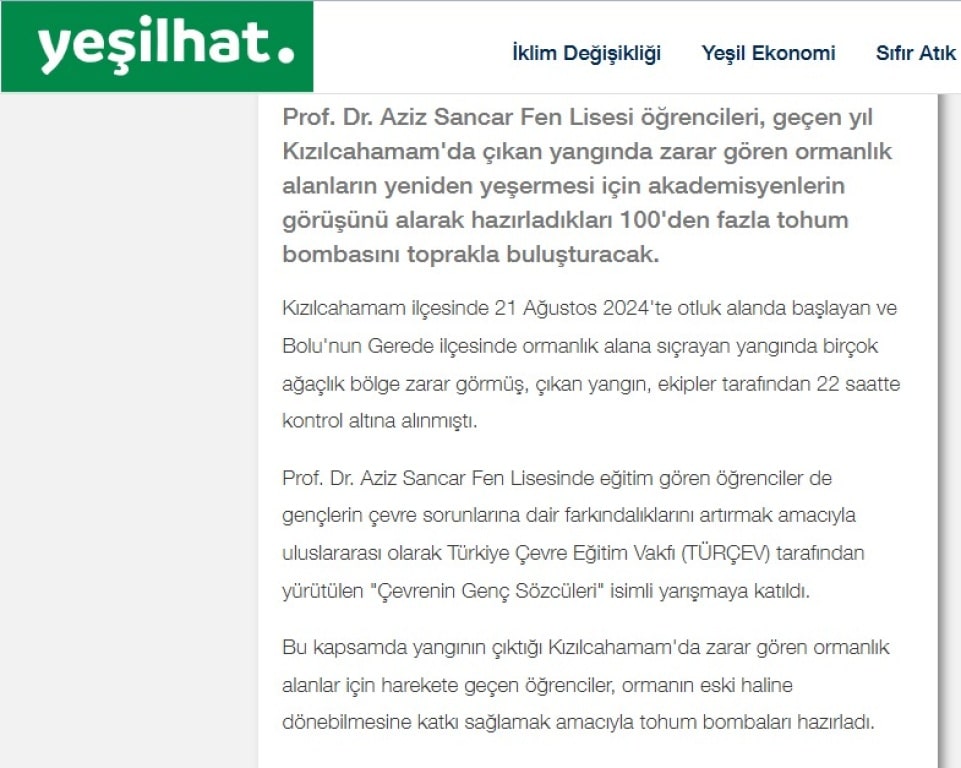 yeşilhat.

İklim Değişikliği   Yeşil Ekonomi   Sıfır Atık

Prof. Dr. Aziz Sancar Fen Lisesi öğrencileri, geçen yıl Kızılcahamam'da çıkan yangında zarar gören ormanlık alanların yeniden yeşermesi için akademisyenlerin görüşünü alarak hazırladıkları 100'den fazla tohum bombasını toprakla buluşturacak.

Kızılcahamam ilçesinde 21 Ağustos 2024'te otluk alanda başlayan ve Bolu'nun Gerede ilçesinde ormanlık alana sıçrayan yangında birçok ağaçlık bölge zarar görmüş, çıkan yangın, ekipler tarafından 22 saatte kontrol altına alınmıştı.

Prof. Dr. Aziz Sancar Fen Lisesinde eğitim gören öğrenciler de gençlerin çevre sorunlarına dair farkındalıklarını artırmak amacıyla uluslararası olarak Türkiye Çevre Eğitim Vakfı (TÜRÇEV) tarafından yürütülen "Çevrenin Genç Sözcüleri" isimli yarışmaya katıldı.

Bu kapsamda yangının çıktığı Kızılcahamam'da zarar gören ormanlık alanlar için harekete geçen öğrenciler, ormanın eski haline dönebilmesine katkı sağlamak amacıyla tohum bombaları hazırladı.